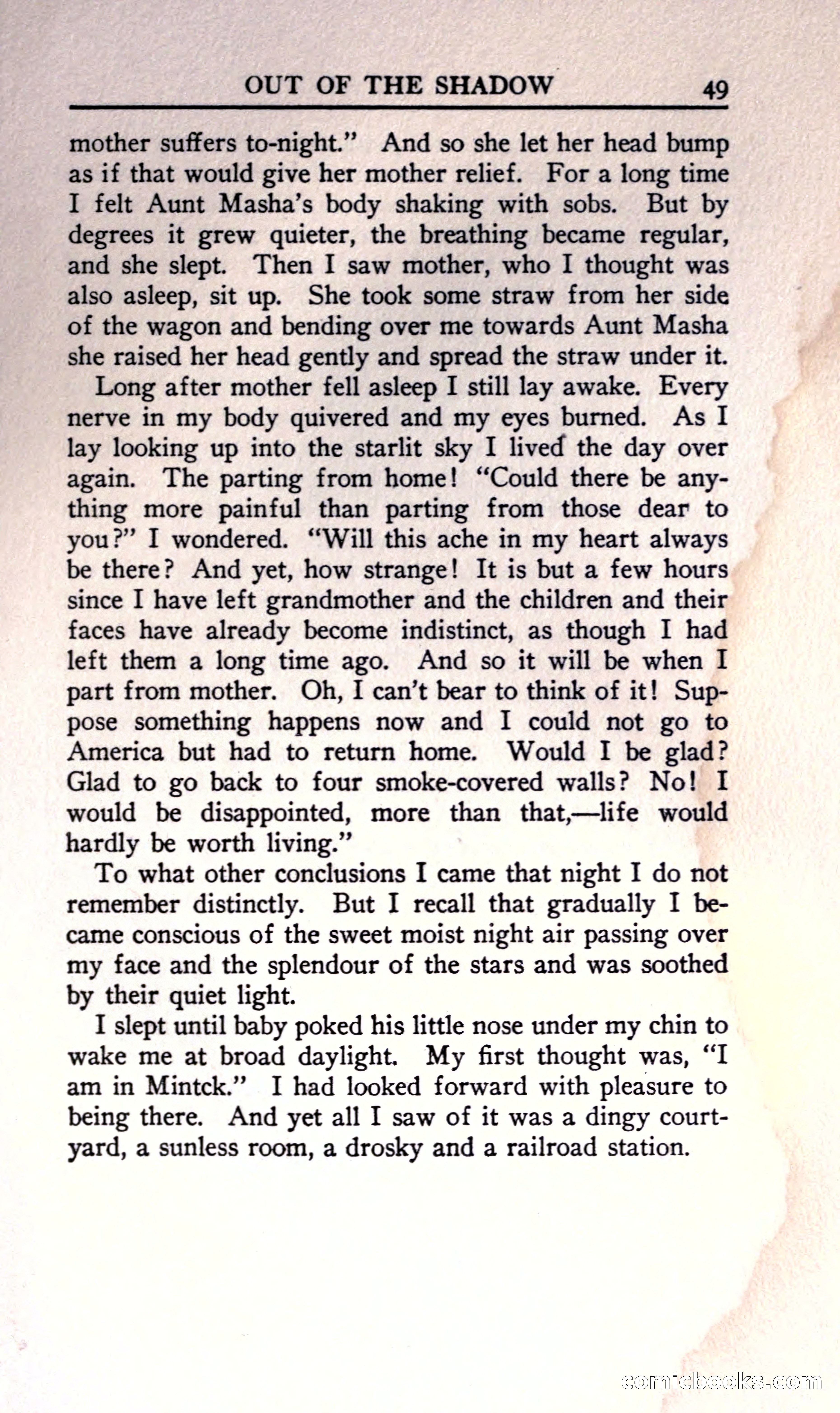 OUT OF THE SHADOW 49

mother suffers to-night." And so she let her head bump as if that would give her mother relief. For a long time I felt Aunt Masha's body shaking with sobs. But by degrees it grew quieter, the breathing became regular, and she slept. Then I saw mother, who I thought was also asleep, sit up. She took some straw from her side of the wagon and bending over me towards Aunt Masha she raised her head gently and spread the straw under it.

Long after mother fell asleep I still lay awake. Every nerve in my body quivered and my eyes burned. As I lay looking up into the starlit sky I lived the day over again. The parting from home! "Could there be anything more painful than parting from those dear to you?" I wondered. "Will this ache in my heart always be there? And yet, how strange! It is but a few hours since I have left grandmother and the children and their faces have already become indistinct, as though I had left them a long time ago. And so it will be when I part from mother. Oh, I can't bear to think of it! Suppose something happens now and I could not go to America but had to return home. Would I be glad? Glad to go back to four smoke-covered walls? No! I would be disappointed, more than that,—life would hardly be worth living."

To what other conclusions I came that night I do not remember distinctly. But I recall that gradually I became conscious of the sweet moist night air passing over my face and the splendour of the stars and was soothed by their quiet light.

I slept until baby poked his little nose under my chin to wake me at broad daylight. My first thought was, "I am in Mintck." I had looked forward with pleasure to being there. And yet all I saw of it was a dingy courtyard, a sunless room, a drosky and a railroad station.

comicbooks.com